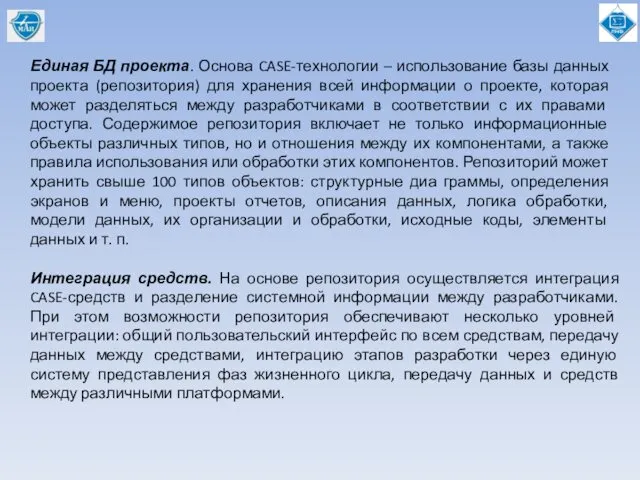 МАИ

Единая БД проекта. Основа CASE-технологии – использование базы данных проекта (репозитория) для хранения всей информации о проекте, которая может разделяться между разработчиками в соответствии с их правами доступа. Содержимое репозитория включает не только информационные объекты различных типов, но и отношения между их компонентами, а также правила использования или обработки этих компонентов. Репозиторий может хранить свыше 100 типов объектов: структурные диа граммы, определения экранов и меню, проекты отчетов, описания данных, логика обработки, модели данных, их организации и обработки, исходные коды, элементы данных и т. п.

Интеграция средств. На основе репозитория осуществляется интеграция CASE-средств и разделение системной информации между разработчиками. При этом возможности репозитория обеспечивают несколько уровней интеграции: общий пользовательский интерфейс по всем средствам, передачу данных между средствами, интеграцию этапов разработки через единую систему представления фаз жизненного цикла, передачу данных и средств между различными платформами.